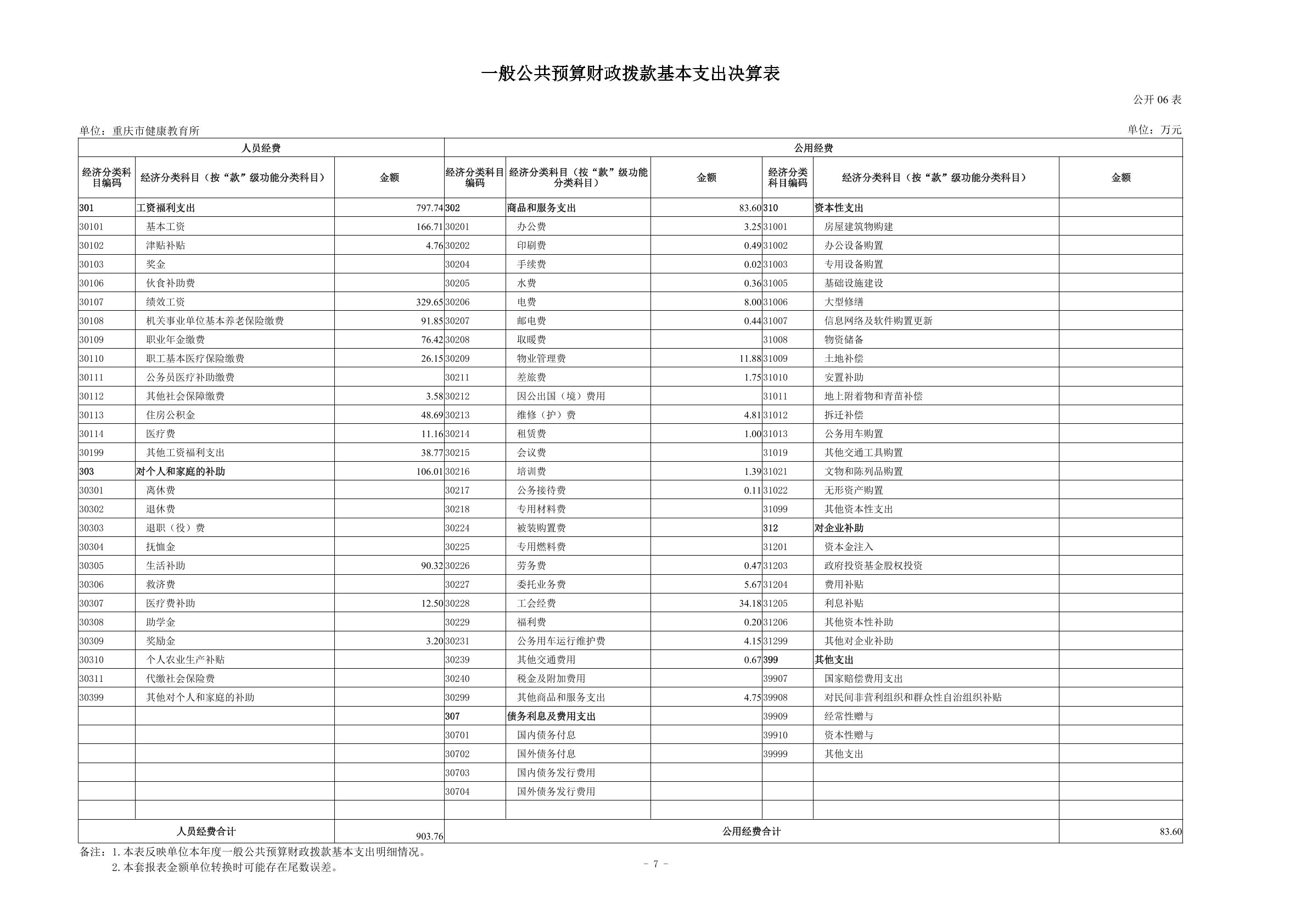 一般公共预算财政拨款基本支出决算表

公开06表

单位：重庆市健康教育所

单位：万元

| 人员经费 |  |  | 公用经费 |  |  |  |  |  |
|---|---|---|---|---|---|---|---|---|
| 经济分类科目编码 | 经济分类科目（按“款”级功能分类科目） | 金额 | 经济分类科目编码 | 经济分类科目（按“款”级功能分类科目） | 金额 | 经济分类科目编码 | 经济分类科目（按“款”级功能分类科目） | 金额 |
| 301 | 工资福利支出 | 797.74 | 302 | 商品和服务支出 | 83.60 | 310 | 资本性支出 |  |
| 30101 | 基本工资 | 166.71 | 30201 | 办公费 | 3.25 | 31001 | 房屋建筑物购建 |  |
| 30102 | 津贴补贴 | 4.76 | 30202 | 印刷费 | 0.49 | 31002 | 办公设备购置 |  |
| 30103 | 奖金 |  | 30204 | 手续费 | 0.02 | 31003 | 专用设备购置 |  |
| 30106 | 伙食补助费 |  | 30205 | 水费 | 0.36 | 31005 | 基础设施建设 |  |
| 30107 | 绩效工资 | 329.65 | 30206 | 电费 | 8.00 | 31006 | 大型修缮 |  |
| 30108 | 机关事业单位基本养老保险缴费 | 91.85 | 30207 | 邮电费 | 0.44 | 31007 | 信息网络及软件购置更新 |  |
| 30109 | 职业年金缴费 | 76.42 | 30208 | 取暖费 |  | 31008 | 物资储备 |  |
| 30110 | 职工基本医疗保险缴费 | 26.15 | 30209 | 物业管理费 | 11.88 | 31009 | 土地补偿 |  |
| 30111 | 公务员医疗补助缴费 |  | 30211 | 差旅费 | 1.75 | 31010 | 安置补助 |  |
| 30112 | 其他社会保障缴费 | 3.58 | 30212 | 因公出国（境）费用 |  | 31011 | 地上附着物和青苗补偿 |  |
| 30113 | 住房公积金 | 48.69 | 30213 | 维修（护）费 | 4.81 | 31012 | 拆迁补偿 |  |
| 30114 | 医疗费 | 11.16 | 30214 | 租赁费 | 1.00 | 31013 | 公务用车购置 |  |
| 30199 | 其他工资福利支出 | 38.77 | 30215 | 会议费 |  | 31019 | 其他交通工具购置 |  |
| 303 | 对个人和家庭的补助 | 106.01 | 30216 | 培训费 | 1.39 | 31021 | 文物和陈列品购置 |  |
| 30301 | 离休费 |  | 30217 | 公务接待费 | 0.11 | 31022 | 无形资产购置 |  |
| 30302 | 退休费 |  | 30218 | 专用材料费 |  | 31099 | 其他资本性支出 |  |
| 30303 | 退职（役）费 |  | 30224 | 被装购置费 |  | 312 | 对企业补助 |  |
| 30304 | 抚恤金 |  | 30225 | 专用燃料费 |  | 31201 | 资本金注入 |  |
| 30305 | 生活补助 | 90.32 | 30226 | 劳务费 | 0.47 | 31203 | 政府投资基金股权投资 |  |
| 30306 | 救济费 |  | 30227 | 委托业务费 | 5.67 | 31204 | 费用补贴 |  |
| 30307 | 医疗费补助 | 12.50 | 30228 | 工会经费 | 34.18 | 31205 | 利息补贴 |  |
| 30308 | 助学金 |  | 30229 | 福利费 | 0.20 | 31206 | 其他资本性补助 |  |
| 30309 | 奖励金 | 3.20 | 30231 | 公务用车运行维护费 | 4.15 | 31299 | 其他对企业补助 |  |
| 30310 | 个人农业生产补贴 |  | 30239 | 其他交通费用 | 0.67 | 399 | 其他支出 |  |
| 30311 | 代缴社会保险费 |  | 30240 | 税金及附加费用 |  | 39907 | 国家赔偿费用支出 |  |
| 30399 | 其他对个人和家庭的补助 |  | 30299 | 其他商品和服务支出 | 4.75 | 39908 | 对民间非营利组织和群众性自治组织补贴 |  |
|  |  |  | 307 | 债务利息及费用支出 |  | 39909 | 经常性赠与 |  |
|  |  |  | 30701 | 国内债务付息 |  | 39910 | 资本性赠与 |  |
|  |  |  | 30702 | 国外债务付息 |  | 39999 | 其他支出 |  |
|  |  |  | 30703 | 国内债务发行费用 |  |  |  |  |
|  |  |  | 30704 | 国外债务发行费用 |  |  |  |  |
|  |  |  |  |  |  |  |  |  |
| 人员经费合计 |  | 903.76 | 公用经费合计 |  |  |  |  | 83.60 |

备注：1.本表反映单位本年度一般公共预算财政拨款基本支出明细情况。
2.本套报表金额单位转换时可能存在尾数误差。

- 7 -